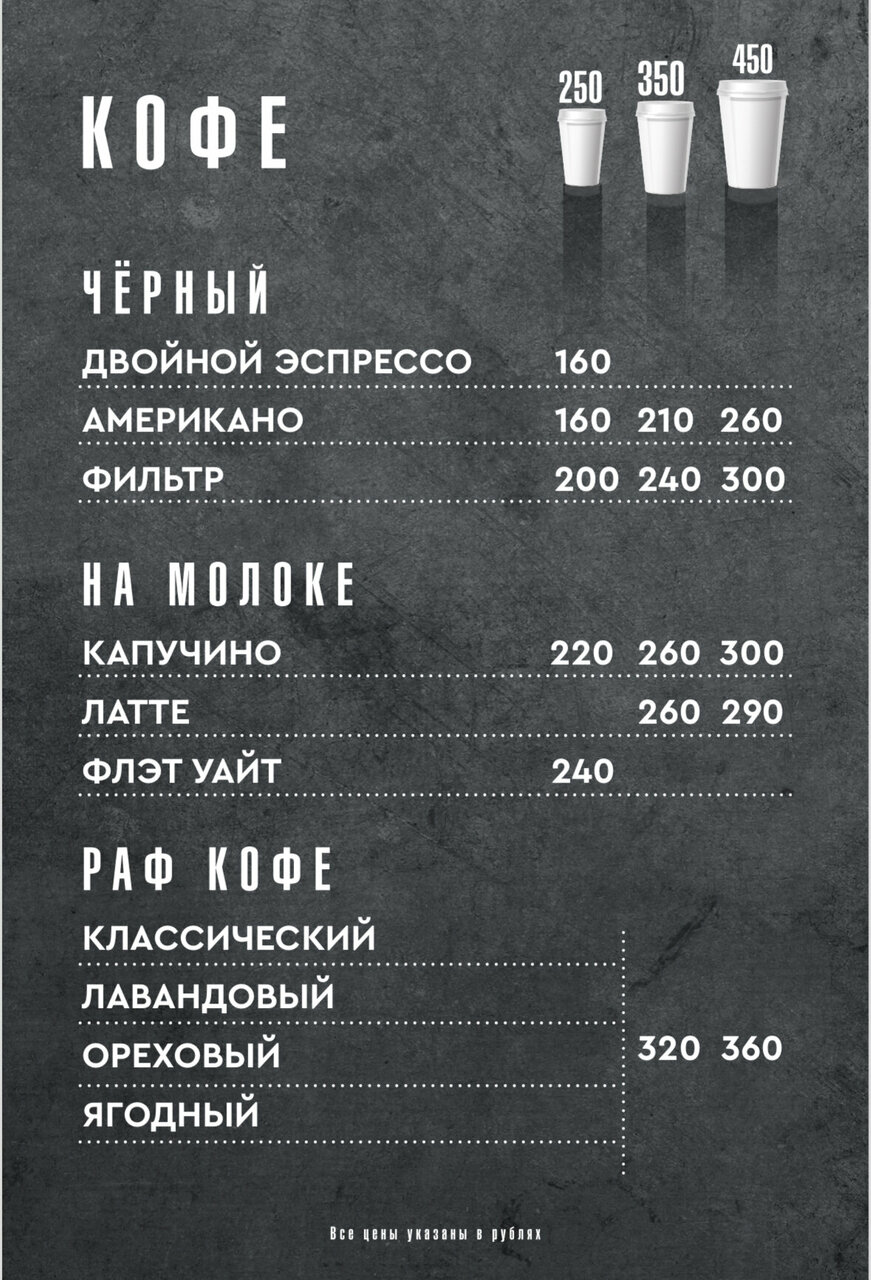 КОФЕ

250 350 450

ЧЁРНЫЙ

ДВОЙНОЙ ЭСПРЕССО 160

АМЕРИКАНО 160 210 260

ФИЛЬТР 200 240 300

НА МОЛОКЕ

КАПУЧИНО 220 260 300

ЛАТТЕ 260 290

ФЛЭТ УАЙТ 240

РАФ КОФЕ

КЛАССИЧЕСКИЙ

ЛАВАНДОВЫЙ

ОРЕХОВЫЙ

ЯГОДНЫЙ

320 360

Все цены указаны в рублях